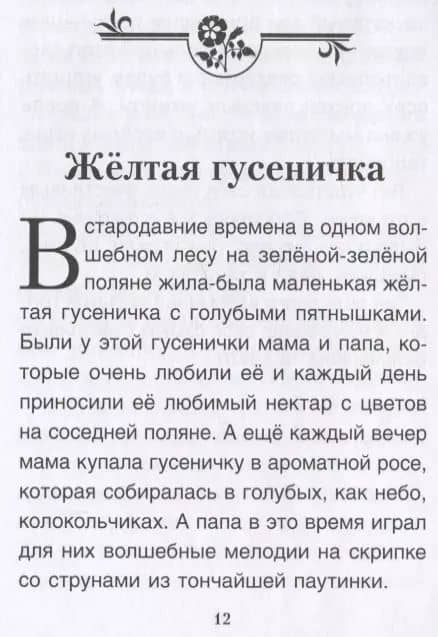 Жёлтая гусеничка

В стародавние времена в одном волшебном лесу на зелёной-зелёной поляне жила-была маленькая жёлтая гусеничка с голубыми пятнышками. Были у этой гусенички мама и папа, которые очень любили её и каждый день приносили её любимый нектар с цветов на соседней поляне. А ещё каждый вечер мама купала гусеничку в ароматной росе, которая собиралась в голубых, как небо, колокольчиках. А папа в это время играл для них волшебные мелодии на скрипке со струнами из тончайшей паутинки.

12